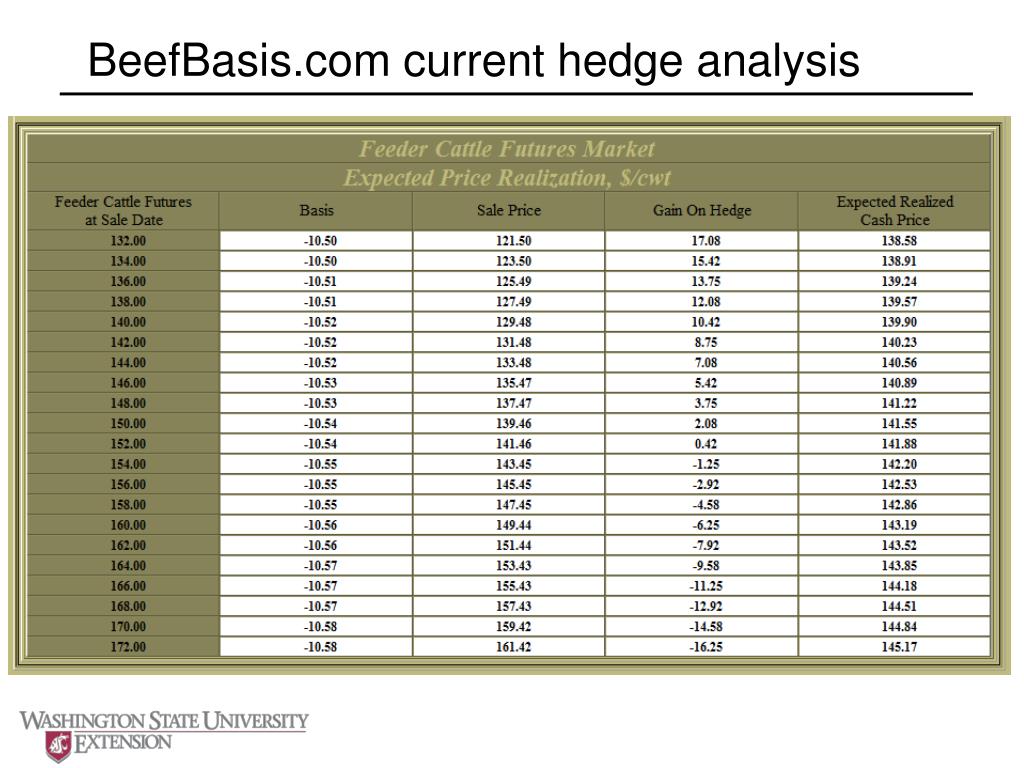 BeefBasis.com current hedge analysis

Feeder Cattle Futures Market
Expected Price Realization, $/cwt

| Feeder Cattle Futures at Sale Date | Basis | Sale Price | Gain On Hedge | Expected Realized Cash Price |
|---|---|---|---|---|
| 132.00 | -10.50 | 121.50 | 17.08 | 138.58 |
| 134.00 | -10.50 | 123.50 | 15.42 | 138.91 |
| 136.00 | -10.51 | 125.49 | 13.75 | 139.24 |
| 138.00 | -10.51 | 127.49 | 12.08 | 139.57 |
| 140.00 | -10.52 | 129.48 | 10.42 | 139.90 |
| 142.00 | -10.52 | 131.48 | 8.75 | 140.23 |
| 144.00 | -10.52 | 133.48 | 7.08 | 140.56 |
| 146.00 | -10.53 | 135.47 | 5.42 | 140.89 |
| 148.00 | -10.53 | 137.47 | 3.75 | 141.22 |
| 150.00 | -10.54 | 139.46 | 2.08 | 141.55 |
| 152.00 | -10.54 | 141.46 | 0.42 | 141.88 |
| 154.00 | -10.55 | 143.45 | -1.25 | 142.20 |
| 156.00 | -10.55 | 145.45 | -2.92 | 142.53 |
| 158.00 | -10.55 | 147.45 | -4.58 | 142.86 |
| 160.00 | -10.56 | 149.44 | -6.25 | 143.19 |
| 162.00 | -10.56 | 151.44 | -7.92 | 143.52 |
| 164.00 | -10.57 | 153.43 | -9.58 | 143.85 |
| 166.00 | -10.57 | 155.43 | -11.25 | 144.18 |
| 168.00 | -10.57 | 157.43 | -12.92 | 144.51 |
| 170.00 | -10.58 | 159.42 | -14.58 | 144.84 |
| 172.00 | -10.58 | 161.42 | -16.25 | 145.17 |

WASHINGTON STATE UNIVERSITY
EXTENSION